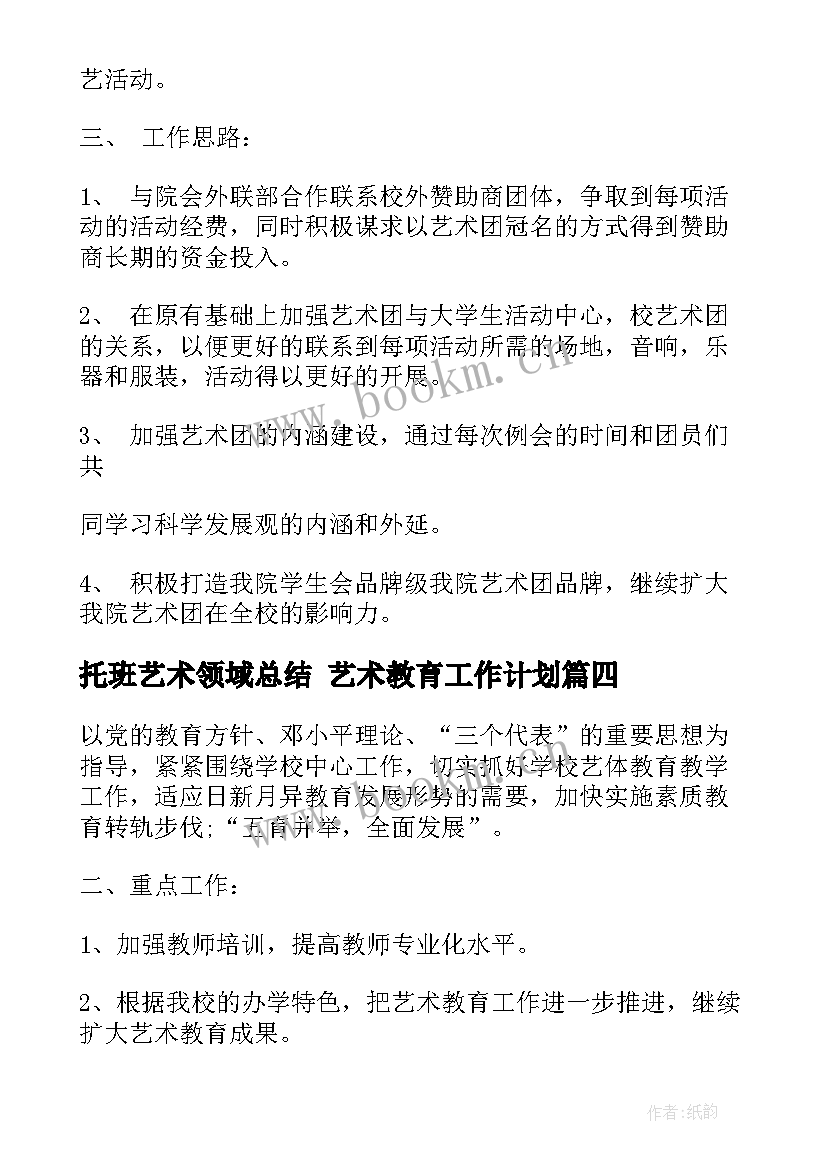 艺活动。

三、 工作思路：

1、 与院会外联部合作联系校外赞助商团体，争取到每项活动的活动经费，同时积极谋求以艺术团冠名的方式得到赞助商长期的资金投入。

2、 在原有基础上加强艺术团与大学生活动中心，校艺术团的关系，以便更好的联系到每项活动所需的场地，音响，乐器和服装，活动得以更好的开展。

3、 加强艺术团的内涵建设，通过每次例会的时间和团员们共

同学习科学发展观的内涵和外延。

4、 积极打造我院学生会品牌级我院艺术团品牌，继续扩大我院艺术团在全校的影响力。

托班艺术领域总结 艺术教育工作计划篇四

以党的教育方针、邓小平理论、“三个代表”的重要思想为指导，紧紧围绕学校中心工作，切实抓好学校艺体教育教学工作，适应日新月异教育发展形势的需要，加快实施素质教育转轨步伐;“五育并举，全面发展”。

二、重点工作：

1、加强教师培训，提高教师专业化水平。

2、根据我校的办学特色，把艺术教育工作进一步推进，继续扩大艺术教育成果。

www.bookm.cn

作者:纸韵